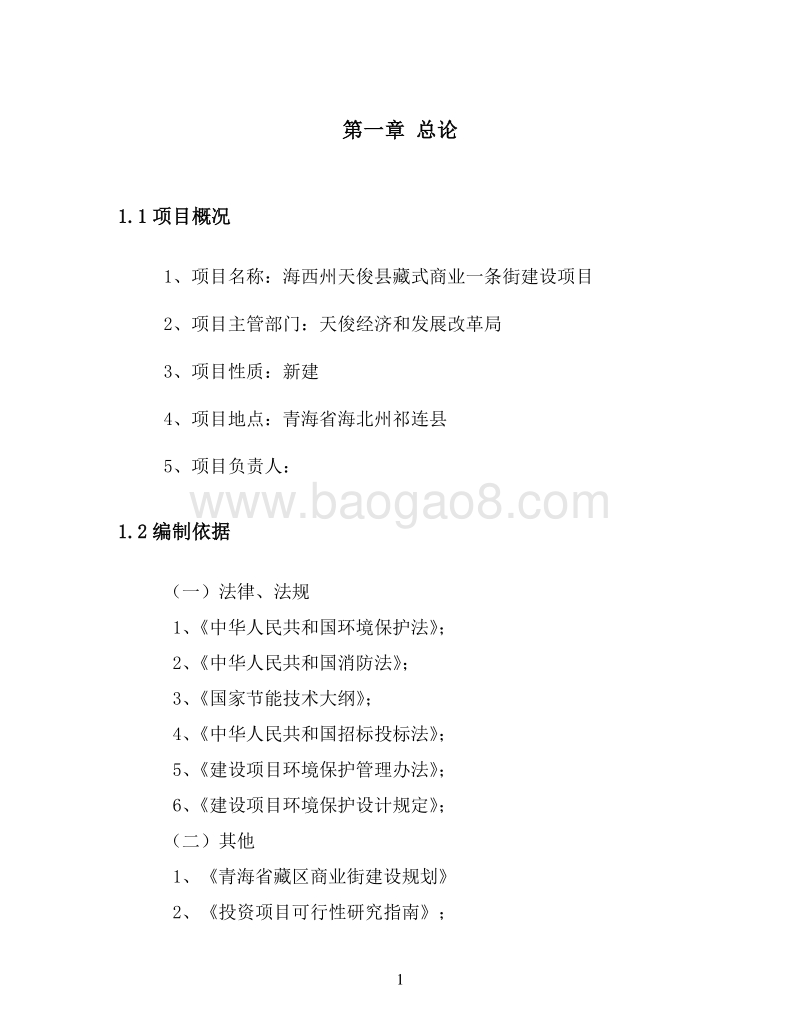 第一章 总论

1.1 项目概况

1、项目名称：海西州天俊县藏式商业一条街建设项目

2、项目主管部门：天俊经济和发展改革局

3、项目性质：新建

4、项目地点：青海省海北州祁连县

5、项目负责人：

www.baogao8.com

1.2 编制依据

（一）法律、法规

1、《中华人民共和国环境保护法》；

2、《中华人民共和国消防法》；

3、《国家节能技术大纲》；

4、《中华人民共和国招标投标法》；

5、《建设项目环境保护管理办法》；

6、《建设项目环境保护设计规定》；

（二）其他

1、《青海省藏区商业街建设规划》

2、《投资项目可行性研究指南》；

1